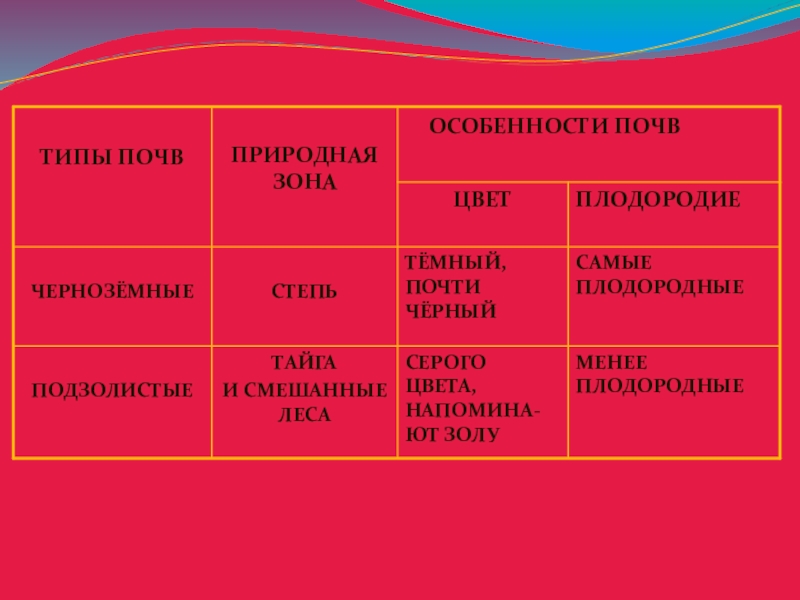 | ТИПЫ ПОЧВ | ПРИРОДНАЯ ЗОНА | ОСОБЕННОСТИ ПОЧВ | |
|---|---|---|---|
| | | ЦВЕТ | ПЛОДОРОДИЕ |
| ЧЕРНОЗЁМНЫЕ | СТЕПЬ | ТЁМНЫЙ, ПОЧТИ ЧЁРНЫЙ | САМЫЕ ПЛОДОРОДНЫЕ |
| ПОДЗОЛИСТЫЕ | ТАЙГА И СМЕШАННЫЕ ЛЕСА | СЕРОГО ЦВЕТА, НАПОМИНАЮТ ЗОЛУ | МЕНЕЕ ПЛОДОРОДНЫЕ |